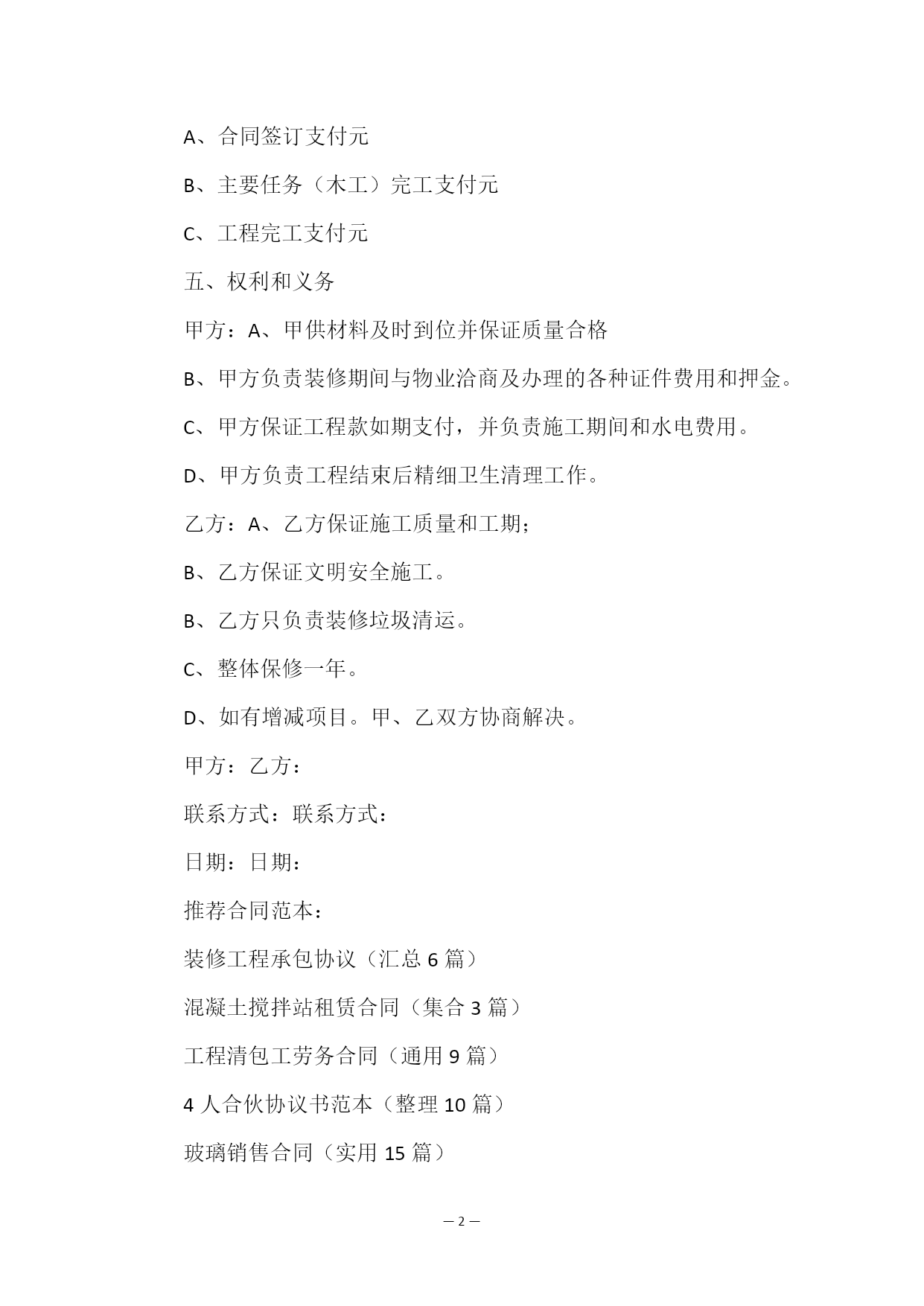 A、合同签订支付元

B、主要任务（木工）完工支付元

C、工程完工支付元

五、权利和义务

甲方：A、甲供材料及时到位并保证质量合格

B、甲方负责装修期间与物业洽商及办理的各种证件费用和押金。

C、甲方保证工程款如期支付，并负责施工期间和水电费用。

D、甲方负责工程结束后精细卫生清理工作。

乙方：A、乙方保证施工质量和工期；

B、乙方保证文明安全施工。

B、乙方只负责装修垃圾清运。

C、整体保修一年。

D、如有增减项目。甲、乙双方协商解决。

甲方：乙方：

联系方式：联系方式：

日期：日期：

推荐合同范本：

装修工程承包协议（汇总 6 篇）

混凝土搅拌站租赁合同（集合 3 篇）

工程清包工劳务合同（通用 9 篇）

4 人合伙协议书范本（整理 10 篇）

玻璃销售合同（实用 15 篇）

— 2 —